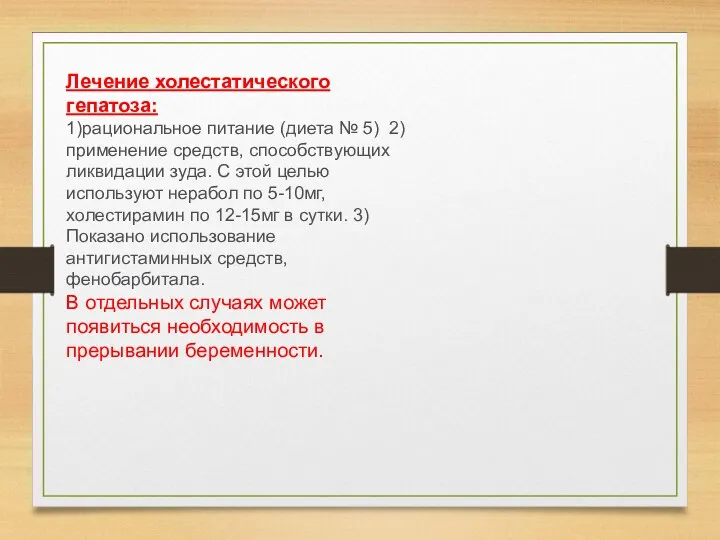 Лечение холестатического гепатоза:
1)рациональное питание (диета № 5) 2) применение средств, способствующих ликвидации зуда. С этой целью используют нерабол по 5-10мг, холестирамин по 12-15мг в сутки. 3) Показано использование антигистаминных средств, фенобарбитала.
В отдельных случаях может появиться необходимость в прерывании беременности.